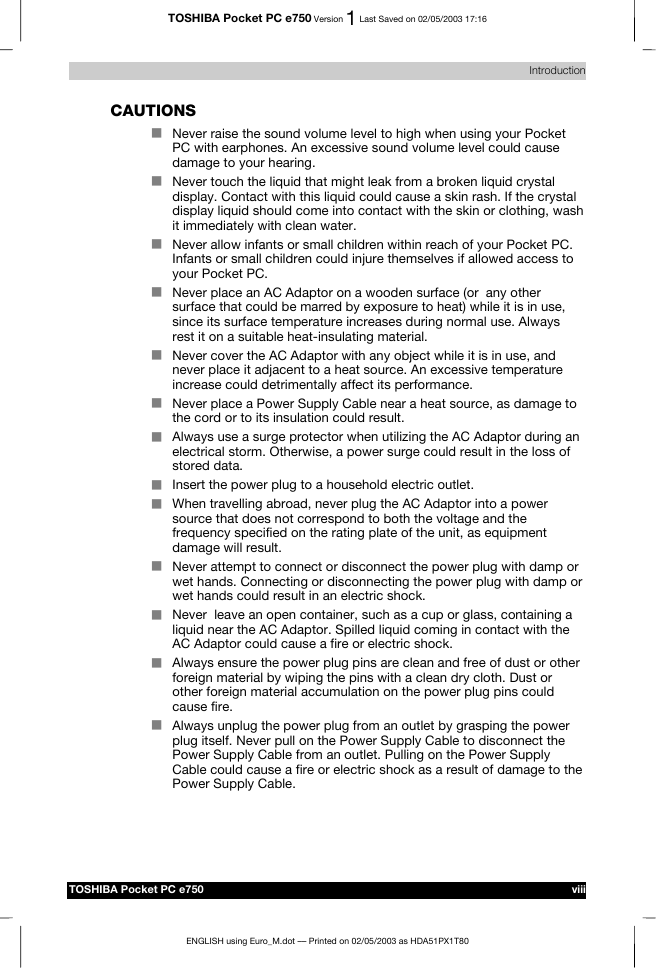 TOSHIBA Pocket PC e750 Version 1 Last Saved on 02/05/2003 17:16

Introduction

CAUTIONS

■ Never raise the sound volume level to high when using your Pocket PC with earphones. An excessive sound volume level could cause damage to your hearing.
■ Never touch the liquid that might leak from a broken liquid crystal display. Contact with this liquid could cause a skin rash. If the crystal display liquid should come into contact with the skin or clothing, wash it immediately with clean water.
■ Never allow infants or small children within reach of your Pocket PC. Infants or small children could injure themselves if allowed access to your Pocket PC.
■ Never place an AC Adaptor on a wooden surface (or any other surface that could be marred by exposure to heat) while it is in use, since its surface temperature increases during normal use. Always rest it on a suitable heat-insulating material.
■ Never cover the AC Adaptor with any object while it is in use, and never place it adjacent to a heat source. An excessive temperature increase could detrimentally affect its performance.
■ Never place a Power Supply Cable near a heat source, as damage to the cord or to its insulation could result.
■ Always use a surge protector when utilizing the AC Adaptor during an electrical storm. Otherwise, a power surge could result in the loss of stored data.
■ Insert the power plug to a household electric outlet.
■ When travelling abroad, never plug the AC Adaptor into a power source that does not correspond to both the voltage and the frequency specified on the rating plate of the unit, as equipment damage will result.
■ Never attempt to connect or disconnect the power plug with damp or wet hands. Connecting or disconnecting the power plug with damp or wet hands could result in an electric shock.
■ Never leave an open container, such as a cup or glass, containing a liquid near the AC Adaptor. Spilled liquid coming in contact with the AC Adaptor could cause a fire or electric shock.
■ Always ensure the power plug pins are clean and free of dust or other foreign material by wiping the pins with a clean dry cloth. Dust or other foreign material accumulation on the power plug pins could cause fire.
■ Always unplug the power plug from an outlet by grasping the power plug itself. Never pull on the Power Supply Cable to disconnect the Power Supply Cable from an outlet. Pulling on the Power Supply Cable could cause a fire or electric shock as a result of damage to the Power Supply Cable.

TOSHIBA Pocket PC e750 viii

ENGLISH using Euro_M.dot — Printed on 02/05/2003 as HDA51PX1T80